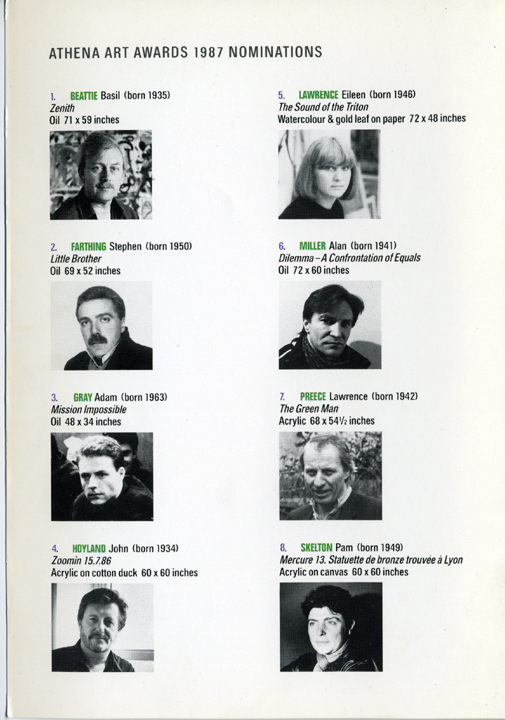 ATHENA ART AWARDS 1987 NOMINATIONS

1. BEATTIE Basil (born 1935)
Zenith
Oil 71 x 59 inches

2. FARTHING Stephen (born 1950)
Little Brother
Oil 69 x 52 inches

3. GRAY Adam (born 1963)
Mission Impossible
Oil 48 x 34 inches

4. HOYLAND John (born 1934)
Zoomin 15.7.86
Acrylic on cotton duck 60 x 60 inches

5. LAWRENCE Eileen (born 1946)
The Sound of the Triton
Watercolour & gold leaf on paper 72 x 48 inches

6. MILLER Alan (born 1941)
Dilemma – A Confrontation of Equals
Oil 72 x 60 inches

7. PREECE Lawrence (born 1942)
The Green Man
Acrylic 68 x 54½ inches

8. SKELTON Pam (born 1949)
Mercure 13. Statuette de bronze trouvée à Lyon
Acrylic on canvas 60 x 60 inches